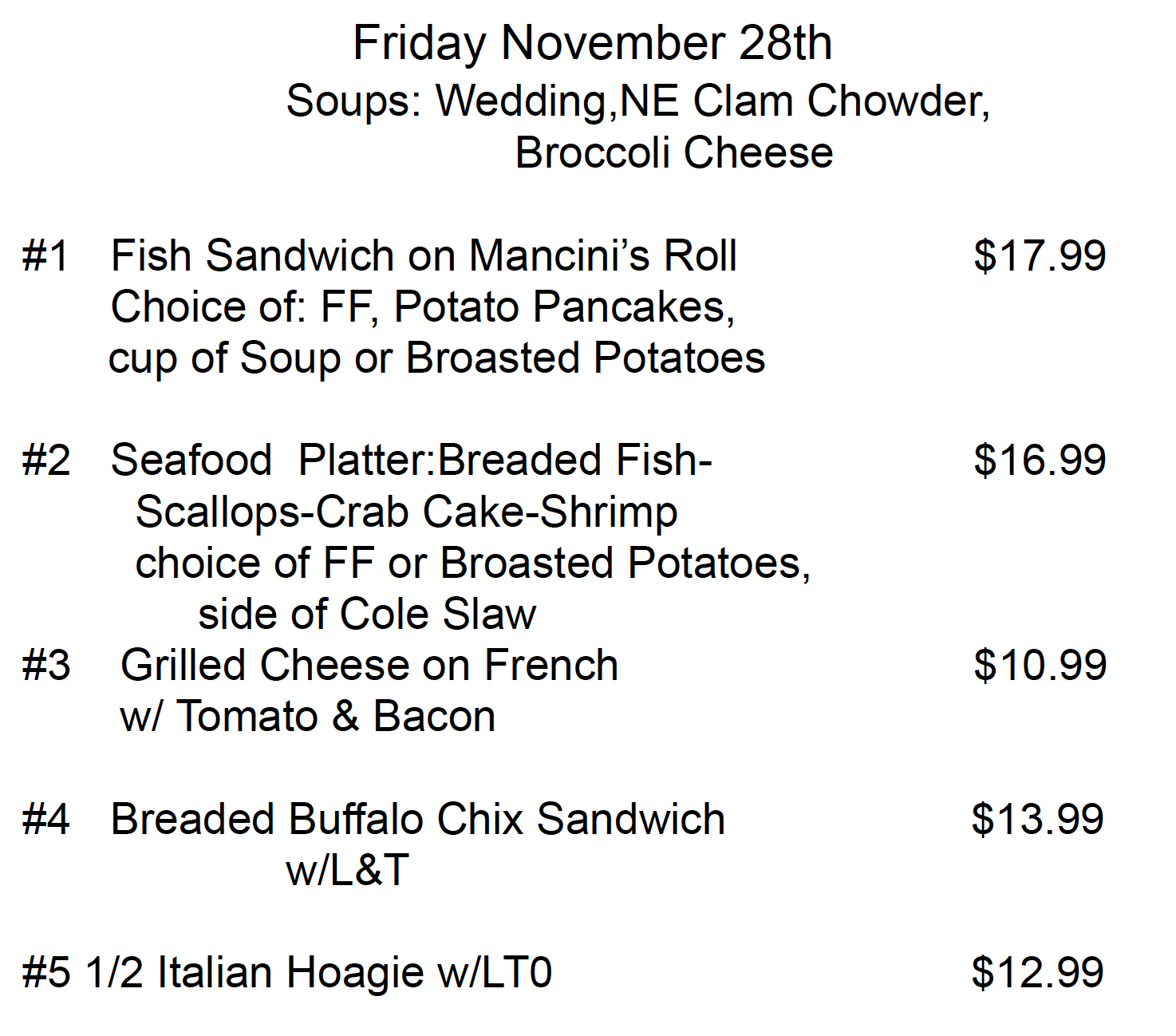 Friday November 28th
Soups: Wedding,NE Clam Chowder,
Broccoli Cheese

#1 Fish Sandwich on Mancini's Roll $17.99
Choice of: FF, Potato Pancakes,
cup of Soup or Broasted Potatoes

#2 Seafood Platter:Breaded Fish- $16.99
Scallops-Crab Cake-Shrimp
choice of FF or Broasted Potatoes,
side of Cole Slaw
#3 Grilled Cheese on French $10.99
w/ Tomato & Bacon

#4 Breaded Buffalo Chix Sandwich $13.99
w/L&T

#5 1/2 Italian Hoagie w/LT0 $12.99